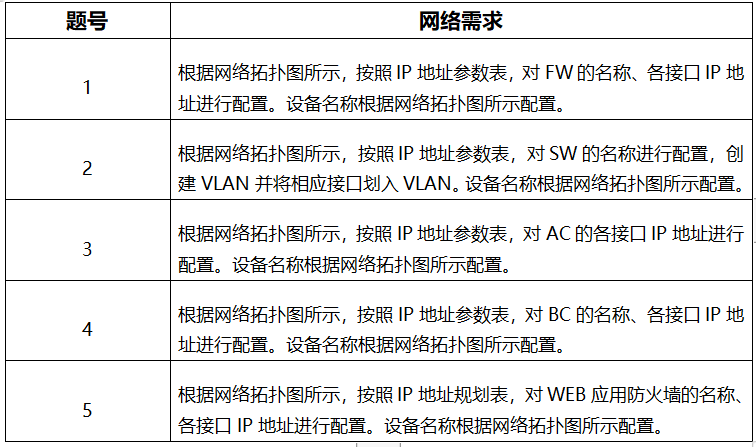 | 题号 | 网络需求 |
|---|---|
| 1 | 根据网络拓扑图所示，按照 IP 地址参数表，对 FW 的名称、各接口 IP 地址进行配置。设备名称根据网络拓扑图所示配置。 |
| 2 | 根据网络拓扑图所示，按照 IP 地址参数表，对 SW 的名称进行配置，创建 VLAN 并将相应接口划入 VLAN。设备名称根据网络拓扑图所示配置。 |
| 3 | 根据网络拓扑图所示，按照 IP 地址参数表，对 AC 的各接口 IP 地址进行配置。设备名称根据网络拓扑图所示配置。 |
| 4 | 根据网络拓扑图所示，按照 IP 地址参数表，对 BC 的名称、各接口 IP 地址进行配置。设备名称根据网络拓扑图所示配置。 |
| 5 | 根据网络拓扑图所示，按照 IP 地址规划表，对 WEB 应用防火墙的名称、各接口 IP 地址进行配置。设备名称根据网络拓扑图所示配置。 |